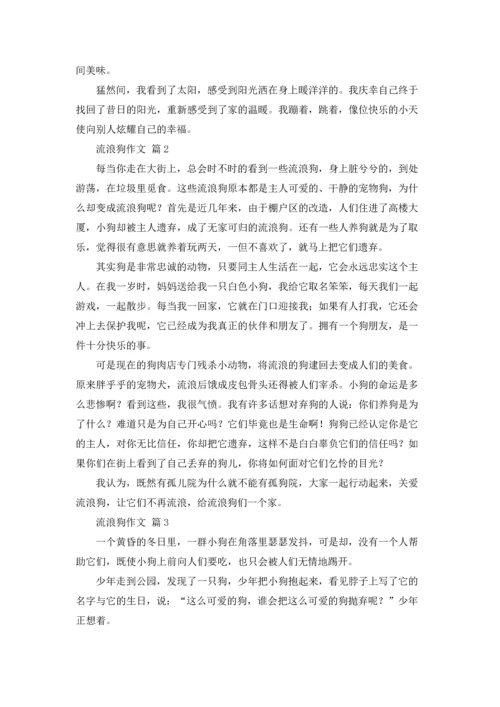 间美味。

猛然间，我看到了太阳，感受到阳光洒在身上暖洋洋的。我庆幸自己终于找回了昔日的阳光，重新感受到了家的温暖。我蹦着，跳着，像位快乐的小天使向别人炫耀自己的幸福。

流浪狗作文 篇2

每当你走在大街上，总会时不时的看到一些流浪狗，身上脏兮兮的，到处游荡，在垃圾里觅食。这些流浪狗原本都是主人可爱的、干静的宠物狗，为什么却变成流浪狗呢？首先是近几年来，由于棚户区的改造，人们住进了高楼大厦，小狗却被主人遗弃，成了无家可归的流浪狗。还有一些人养狗就是为了取乐，觉得很有意思就养着玩两天，一但不喜欢了，就马上把它们遗弃。

其实狗是非常忠诚的动物，只要同主人生活在一起，它会永远忠实这个主人。在我一岁时，妈妈送给我一只白色小狗，我给它取名笨笨，每天我们一起游戏，一起散步。每当我一回家，它就在门口迎接我；如果有人打我，它还会冲上去保护我呢，它已经成为我真正的伙伴和朋友了。拥有一个狗朋友，是一件十分快乐的事。

可是现在的狗肉店专门残杀小动物，将流浪的狗逮回去变成人们的美食。原来胖乎乎的宠物犬，流浪后饿成皮包骨头还得被人们宰杀。小狗的命运是多么悲惨啊？看到这些，我很气愤。我有许多话想对弃狗的人说：你们养狗是为了什么？难道只是为自己开心吗？它们毕竟也是生命啊！狗狗已经认定你是它的主人，对你无比信任，你却把它遗弃，这样不是白白辜负它们的信任吗？如果你们在街上看到了自己丢弃的狗儿，你将如何面对它们乞怜的目光？

我认为，既然有孤儿院为什么就不能有孤狗院，大家一起行动起来，关爱流浪狗，让它们不再流浪，给流浪狗们一个家。

流浪狗作文 篇3

一个黄昏的冬日里，一群小狗在角落里瑟瑟发抖，可是却，没有一个人帮助它们，既使小狗上前向人们要吃，也只会被人们无情地踢开。

少年走到公园，发现了一只狗，少年把小狗抱起来，看见脖子上写了它的名字与它的生日，说：“这么可爱的狗，谁会把这么可爱的狗抛弃呢？”少年正想着。